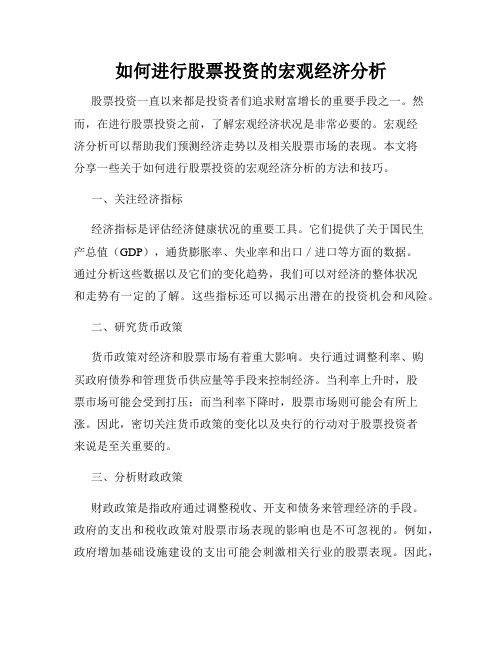 如何进行股票投资的宏观经济分析

股票投资一直以来都是投资者们追求财富增长的重要手段之一。然而，在进行股票投资之前，了解宏观经济状况是非常必要的。宏观经济分析可以帮助我们预测经济走势以及相关股票市场的表现。本文将分享一些关于如何进行股票投资的宏观经济分析的方法和技巧。

一、关注经济指标

经济指标是评估经济健康状况的重要工具。它们提供了关于国民生产总值（GDP），通货膨胀率、失业率和出口／进口等方面的数据。通过分析这些数据以及它们的变化趋势，我们可以对经济的整体状况和走势有一定的了解。这些指标还可以揭示出潜在的投资机会和风险。

二、研究货币政策

货币政策对经济和股票市场有着重大影响。央行通过调整利率、购买政府债券和管理货币供应量等手段来控制经济。当利率上升时，股票市场可能会受到打压；而当利率下降时，股票市场则可能会有所上涨。因此，密切关注货币政策的变化以及央行的行动对于股票投资者来说是至关重要的。

三、分析财政政策

财政政策是指政府通过调整税收、开支和债务来管理经济的手段。政府的支出和税收政策对股票市场表现的影响也是不可忽视的。例如，政府增加基础设施建设的支出可能会刺激相关行业的股票表现。因此，